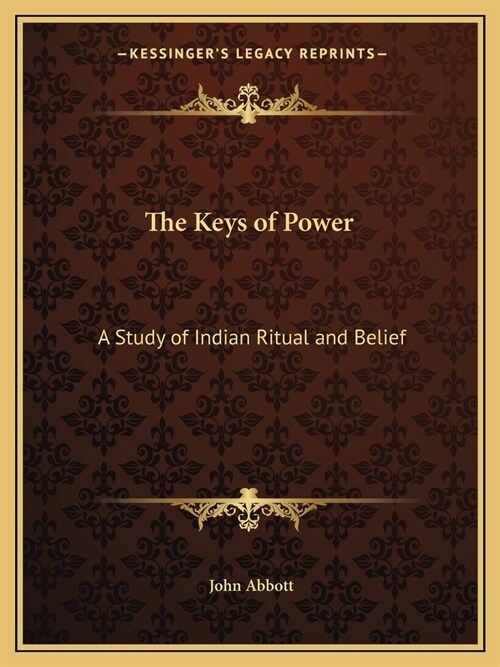 —KESSINGER'S LEGACY REPRINTS—

The Keys of Power

A Study of Indian Ritual and Belief

John Abbott